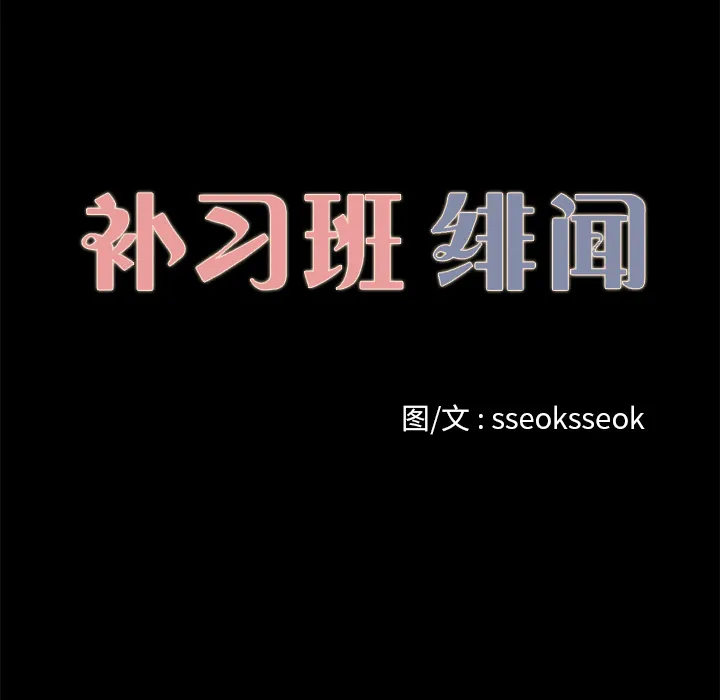 补习班 绯闻

图/文 : sseoksseok